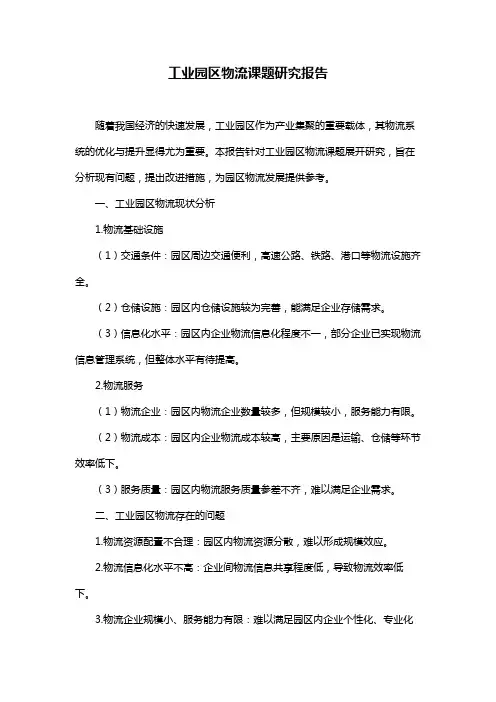 工业园区物流课题研究报告

随着我国经济的快速发展，工业园区作为产业集聚的重要载体，其物流系统的优化与提升显得尤为重要。本报告针对工业园区物流课题展开研究，旨在分析现有问题，提出改进措施，为园区物流发展提供参考。

一、工业园区物流现状分析

1.物流基础设施

（1）交通条件：园区周边交通便利，高速公路、铁路、港口等物流设施齐全。

（2）仓储设施：园区内仓储设施较为完善，能满足企业存储需求。

（3）信息化水平：园区内企业物流信息化程度不一，部分企业已实现物流信息管理系统，但整体水平有待提高。

2.物流服务

（1）物流企业：园区内物流企业数量较多，但规模较小，服务能力有限。

（2）物流成本：园区内企业物流成本较高，主要原因是运输、仓储等环节效率低下。

（3）服务质量：园区内物流服务质量参差不齐，难以满足企业需求。

二、工业园区物流存在的问题

1.物流资源配置不合理：园区内物流资源分散，难以形成规模效应。

2.物流信息化水平不高：企业间物流信息共享程度低，导致物流效率低下。

3.物流企业规模小、服务能力有限：难以满足园区内企业个性化、专业化